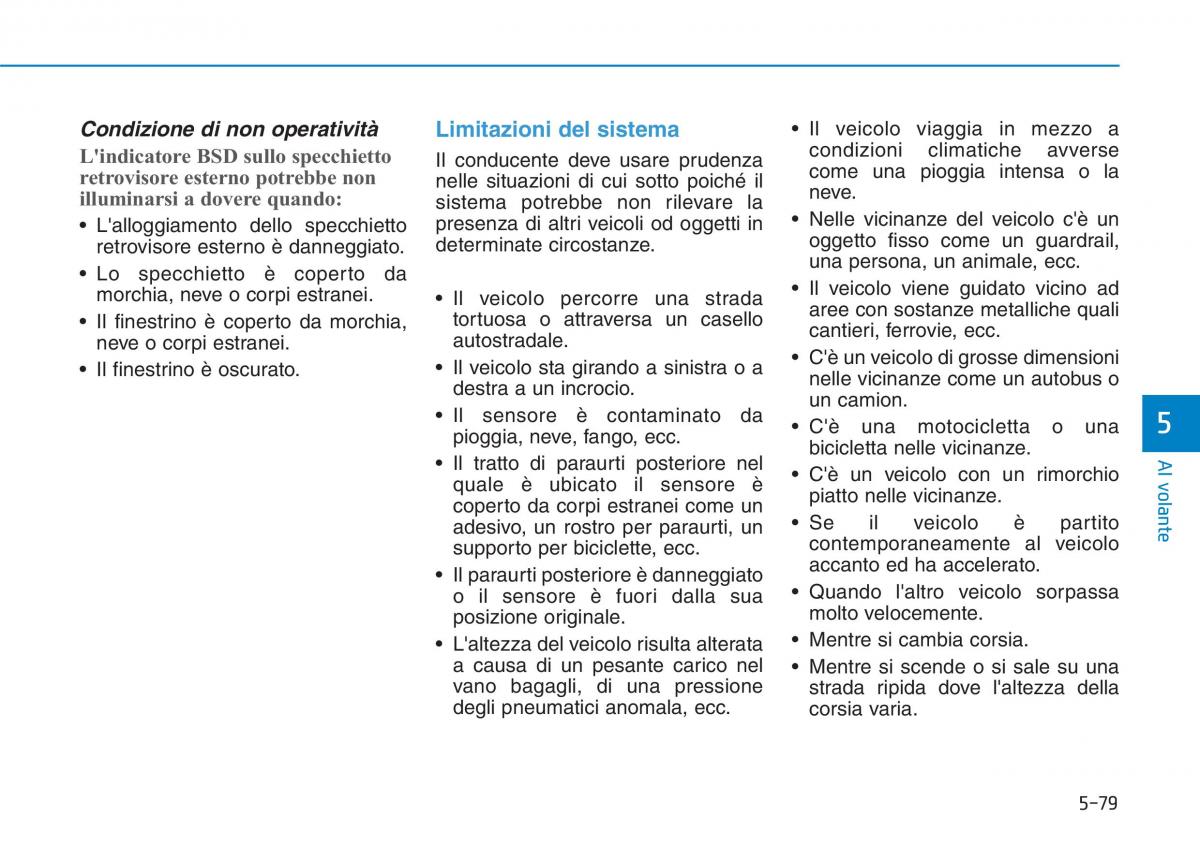 Condizione di non operatività

L'indicatore BSD sullo specchietto retrovisore esterno potrebbe non illuminarsi a dovere quando:

• L'alloggiamento dello specchietto retrovisore esterno è danneggiato.
• Lo specchietto è coperto da morchia, neve o corpi estranei.
• Il finestrino è coperto da morchia, neve o corpi estranei.
• Il finestrino è oscurato.

Limitazioni del sistema

Il conducente deve usare prudenza nelle situazioni di cui sotto poiché il sistema potrebbe non rilevare la presenza di altri veicoli od oggetti in determinate circostanze.

• Il veicolo percorre una strada tortuosa o attraversa un casello autostradale.
• Il veicolo sta girando a sinistra o a destra a un incrocio.
• Il sensore è contaminato da pioggia, neve, fango, ecc.
• Il tratto di paraurti posteriore nel quale è ubicato il sensore è coperto da corpi estranei come un adesivo, un rostro per paraurti, un supporto per biciclette, ecc.
• Il paraurti posteriore è danneggiato o il sensore è fuori dalla sua posizione originale.
• L'altezza del veicolo risulta alterata a causa di un pesante carico nel vano bagagli, di una pressione degli pneumatici anomala, ecc.
• Il veicolo viaggia in mezzo a condizioni climatiche avverse come una pioggia intensa o la neve.
• Nelle vicinanze del veicolo c'è un oggetto fisso come un guardrail, una persona, un animale, ecc.
• Il veicolo viene guidato vicino ad aree con sostanze metalliche quali cantieri, ferrovie, ecc.
• C'è un veicolo di grosse dimensioni nelle vicinanze come un autobus o un camion.
• C'è una motocicletta o una bicicletta nelle vicinanze.
• C'è un veicolo con un rimorchio piatto nelle vicinanze.
• Se il veicolo è partito contemporaneamente al veicolo accanto ed ha accelerato.
• Quando l'altro veicolo sorpassa molto velocemente.
• Mentre si cambia corsia.
• Mentre si scende o si sale su una strada ripida dove l'altezza della corsia varia.

5
Al volante

5-79